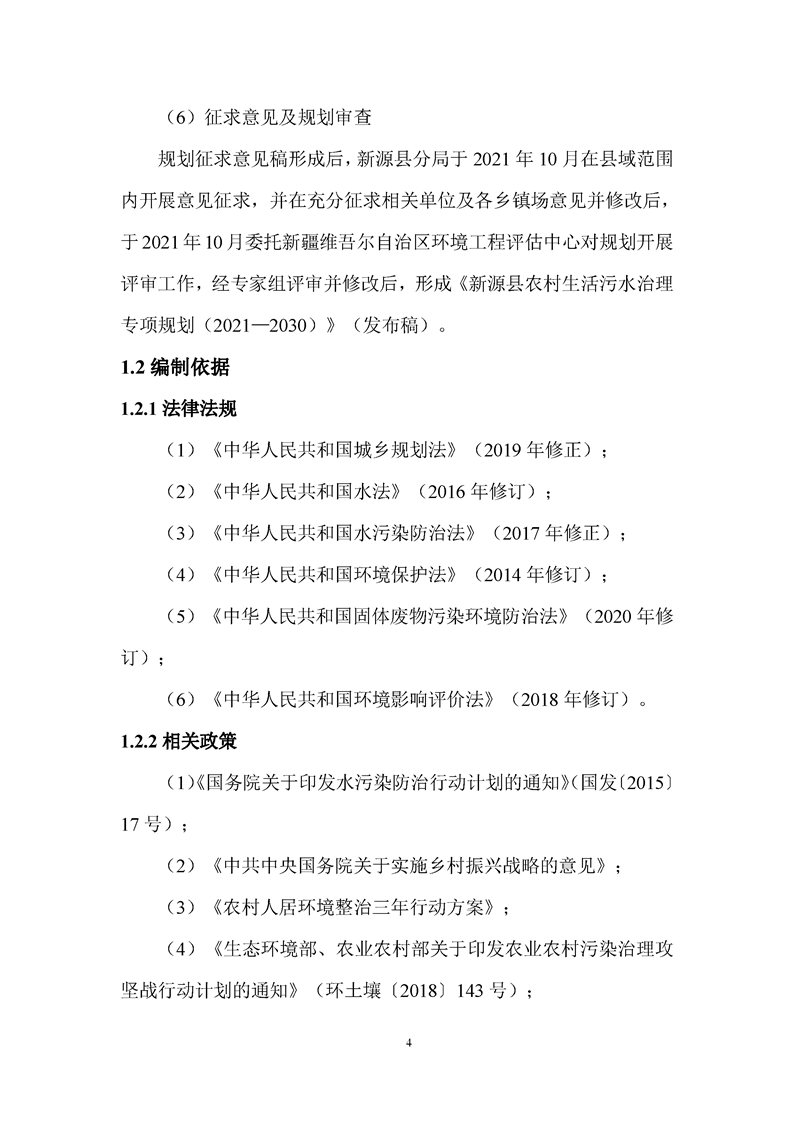 （6）征求意见及规划审查

规划征求意见稿形成后，新源县分局于 2021 年 10 月在县域范围内开展意见征求，并在充分征求相关单位及各乡镇场意见并修改后，于 2021 年 10 月委托新疆维吾尔自治区环境工程评估中心对规划开展评审工作，经专家组评审并修改后，形成《新源县农村生活污水治理专项规划（2021—2030）》（发布稿）。

1.2 编制依据

1.2.1 法律法规

（1）《中华人民共和国城乡规划法》（2019 年修正）；

（2）《中华人民共和国水法》（2016 年修订）；

（3）《中华人民共和国水污染防治法》（2017 年修正）；

（4）《中华人民共和国环境保护法》（2014 年修订）；

（5）《中华人民共和国固体废物污染环境防治法》（2020 年修订）；

（6）《中华人民共和国环境影响评价法》（2018 年修订）。

1.2.2 相关政策

（1）《国务院关于印发水污染防治行动计划的通知》（国发〔2015〕17 号）；

（2）《中共中央国务院关于实施乡村振兴战略的意见》；

（3）《农村人居环境整治三年行动方案》；

（4）《生态环境部、农业农村部关于印发农业农村污染治理攻坚战行动计划的通知》（环土壤〔2018〕143 号）；

4